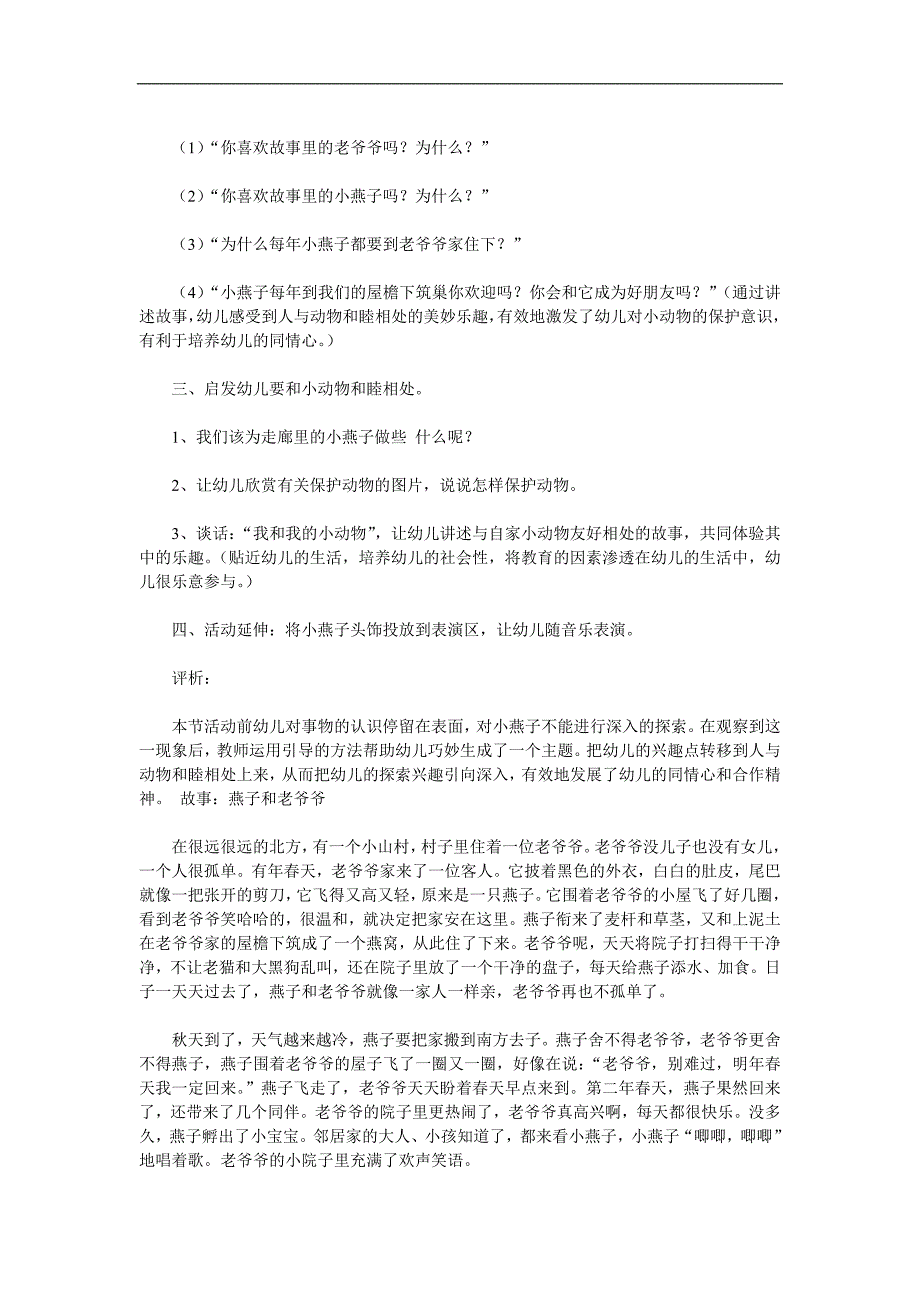 （1）“你喜欢故事里的老爷爷吗？为什么？”

（2）“你喜欢故事里的小燕子吗？为什么？”

（3）“为什么每年小燕子都要到老爷爷家住下？”

（4）“小燕子每年到我们的屋檐下筑巢你欢迎吗？你会和它成为好朋友吗？”（通过讲述故事，幼儿感受到人与动物和睦相处的美妙乐趣，有效地激发了幼儿对小动物的保护意识，有利于培养幼儿的同情心。）

三、启发幼儿要和小动物和睦相处。

1、我们该为走廊里的小燕子做些 什么呢？

2、让幼儿欣赏有关保护动物的图片，说说怎样保护动物。

3、谈话：“我和我的小动物”，让幼儿讲述与自家小动物友好相处的故事，共同体验其中的乐趣。(贴近幼儿的生活，培养幼儿的社会性，将教育的因素渗透在幼儿的生活中，幼儿很乐意参与。)

四、活动延伸：将小燕子头饰投放到表演区，让幼儿随音乐表演。

评析：

本节活动前幼儿对事物的认识停留在表面，对小燕子不能进行深入的探索。在观察到这一现象后，教师运用引导的方法帮助幼儿巧妙生成了一个主题。把幼儿的兴趣点转移到人与动物和睦相处上来，从而把幼儿的探索兴趣引向深入，有效地发展了幼儿的同情心和合作精神。 故事：燕子和老爷爷

在很远很远的北方，有一个小山村，村子里住着一位老爷爷。老爷爷没儿子也没有女儿，一个人很孤单。有年春天，老爷爷家来了一位客人。它披着黑色的外衣，白白的肚皮，尾巴就像一把张开的剪刀，它飞得又高又轻，原来是一只燕子。它围着老爷爷的小屋飞了好几圈，看到老爷爷笑哈哈的，很温和，就决定把家安在这里。燕子衔来了麦杆和草茎，又和上泥土在老爷爷家的屋檐下筑成了一个燕窝，从此住了下来。老爷爷呢，天天将院子打扫得干干净净，不让老猫和大黑狗乱叫，还在院子里放了一个干净的盘子，每天给燕子添水、加食。日子一天天过去了，燕子和老爷爷就像一家人一样亲，老爷爷再也不孤单了。

秋天到了，天气越来越冷，燕子要把家搬到南方去子。燕子舍不得老爷爷，老爷爷更舍不得燕子，燕子围着老爷爷的屋子飞了一圈又一圈，好像在说：“老爷爷，别难过，明年春天我一定回来。”燕子飞走了，老爷爷天天盼着春天早点来到。第二年春天，燕子果然回来了，还带来了几个同伴。老爷爷的院子里更热闹了，老爷爷真高兴啊，每天都很快乐。没多久，燕子孵出了小宝宝。邻居家的大人、小孩知道了，都来看小燕子，小燕子“唧唧，唧唧”地唱着歌。老爷爷的小院子里充满了欢声笑语。